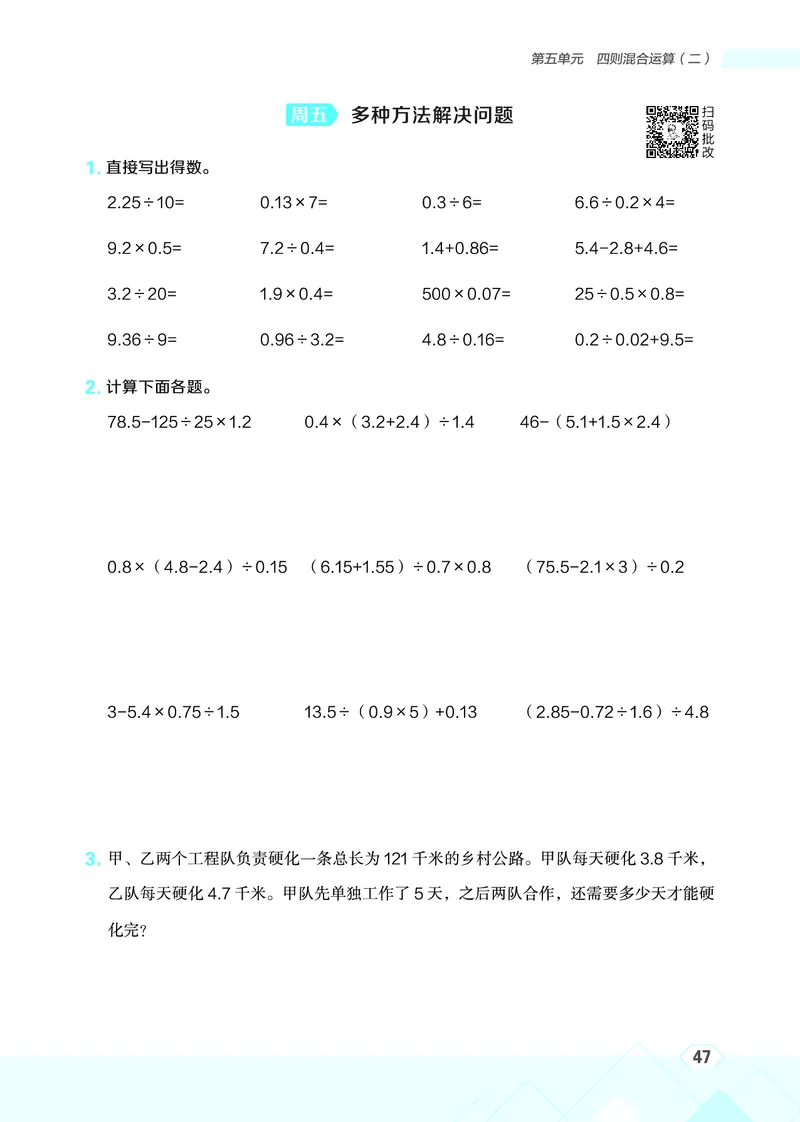 第五单元　四则混合运算（二）

周五　多种方法解决问题

扫码批改

1. 直接写出得数。

$2.25\div10=$　$0.13\times7=$　$0.3\div6=$　$6.6\div0.2\times4=$

$9.2\times0.5=$　$7.2\div0.4=$　$1.4+0.86=$　$5.4-2.8+4.6=$

$3.2\div20=$　$1.9\times0.4=$　$500\times0.07=$　$25\div0.5\times0.8=$

$9.36\div9=$　$0.96\div3.2=$　$4.8\div0.16=$　$0.2\div0.02+9.5=$

2. 计算下面各题。

$78.5-125\div25\times1.2$　$0.4\times(3.2+2.4)\div1.4$　$46-(5.1+1.5\times2.4)$

$0.8\times(4.8-2.4)\div0.15$　$(6.15+1.55)\div0.7\times0.8$　$(75.5-2.1\times3)\div0.2$

$3-5.4\times0.75\div1.5$　$13.5\div(0.9\times5)+0.13$　$(2.85-0.72\div1.6)\div4.8$

3. 甲、乙两个工程队负责硬化一条总长为 121 千米的乡村公路。甲队每天硬化 3.8 千米，乙队每天硬化 4.7 千米。甲队先单独工作了 5 天，之后两队合作，还需要多少天才能硬化完？

47